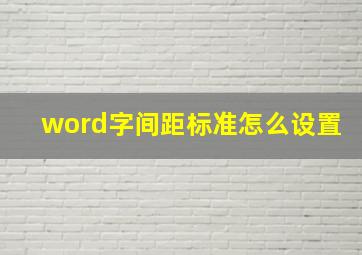 word字间距标准怎么设置